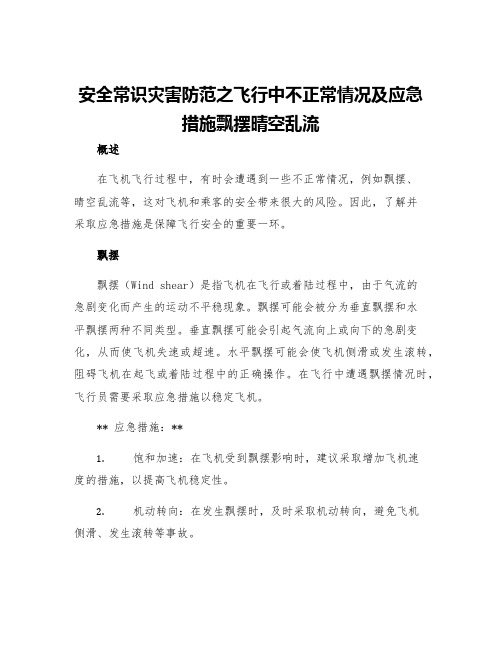 安全常识灾害防范之飞行中不正常情况及应急措施飘摆晴空乱流

概述

在飞机飞行过程中，有时会遭遇到一些不正常情况，例如飘摆、晴空乱流等，这对飞机和乘客的安全带来很大的风险。因此，了解并采取应急措施是保障飞行安全的重要一环。

飘摆

飘摆（Wind shear）是指飞机在飞行或着陆过程中，由于气流的急剧变化而产生的运动不平稳现象。飘摆可能会被分为垂直飘摆和水平飘摆两种不同类型。垂直飘摆可能会引起气流向上或向下的急剧变化，从而使飞机失速或超速。水平飘摆可能会使飞机侧滑或发生滚转，阻碍飞机在起飞或着陆过程中的正确操作。在飞行中遭遇飘摆情况时，飞行员需要采取应急措施以稳定飞机。

** 应急措施：**

1. 饱和加速：在飞机受到飘摆影响时，建议采取增加飞机速度的措施，以提高飞机稳定性。

2. 机动转向：在发生飘摆时，及时采取机动转向，避免飞机侧滑、发生滚转等事故。